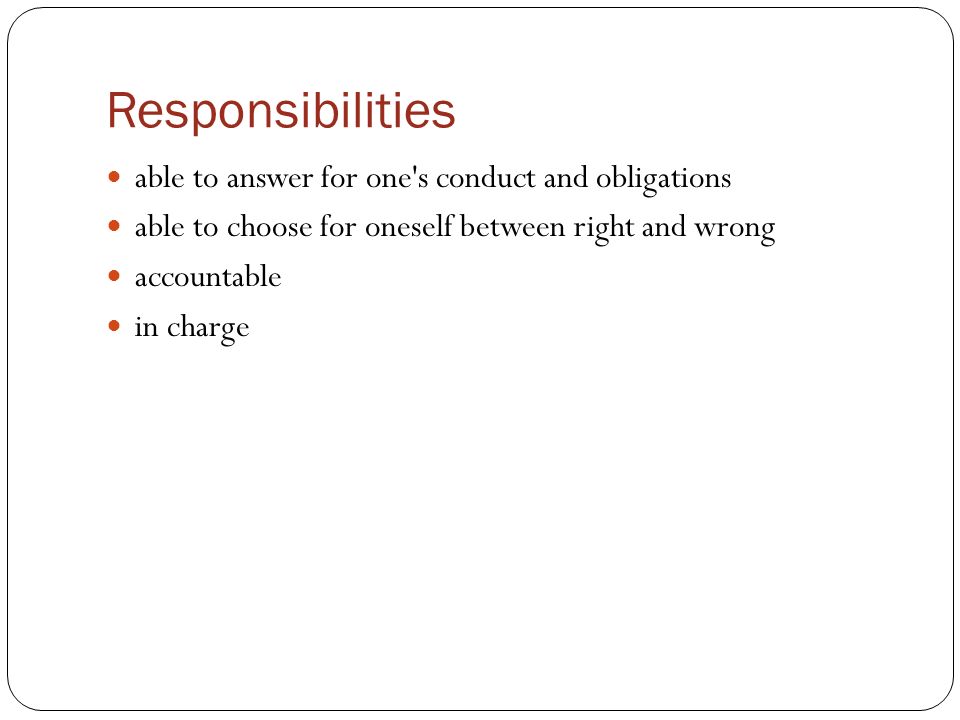 Responsibilities

- able to answer for one's conduct and obligations
- able to choose for oneself between right and wrong
- accountable
- in charge